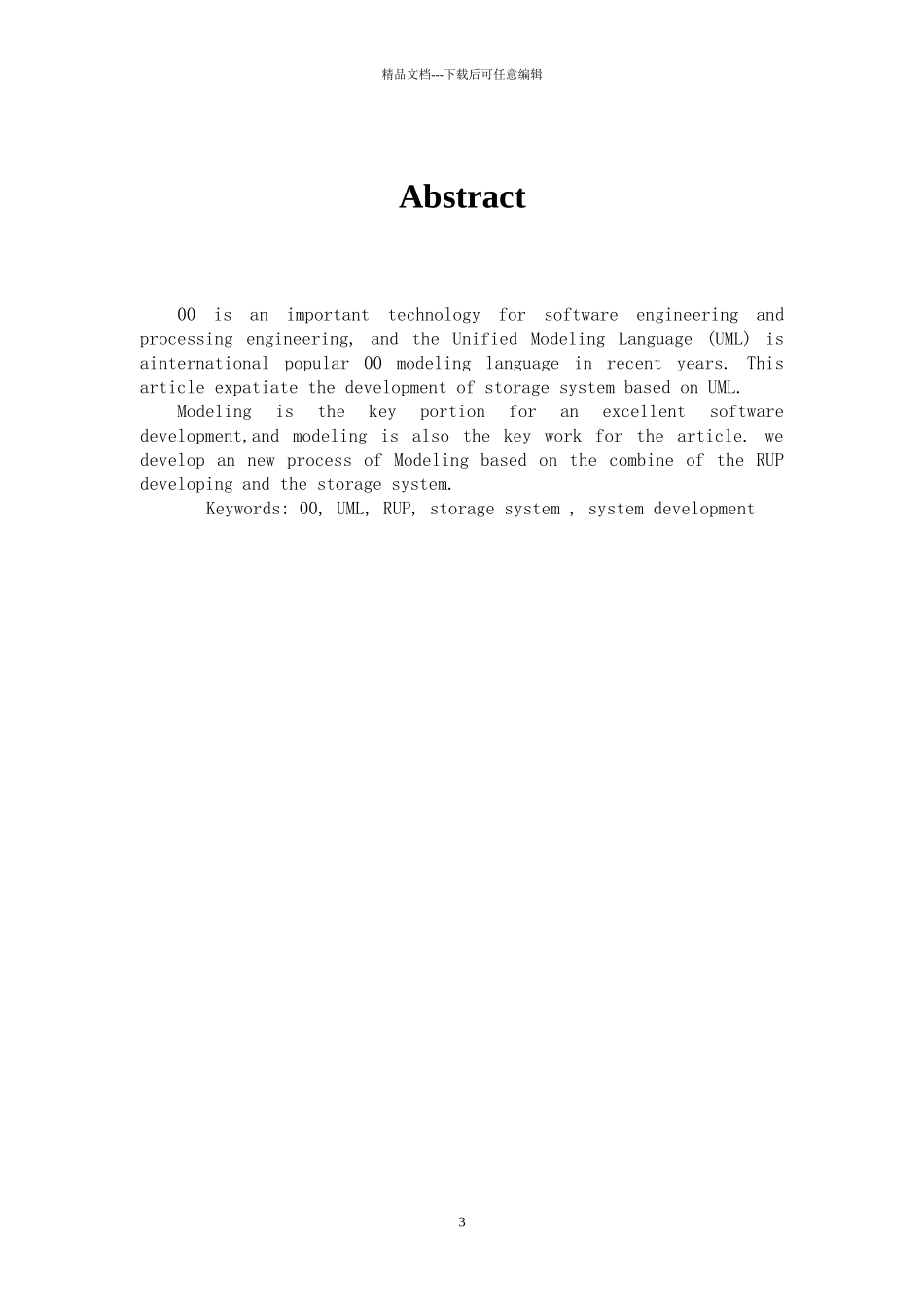 精品文档---下载后可任意编辑

Abstract

OO is an important technology for software engineering and processing engineering, and the Unified Modeling Language (UML) is ainternational popular OO modeling language in recent years. This article expatiate the development of storage system based on UML.

Modeling is the key portion for an excellent software development,and modeling is also the key work for the article. we develop an new process of Modeling based on the combine of the RUP developing and the storage system.

Keywords: OO, UML, RUP, storage system , system development

3